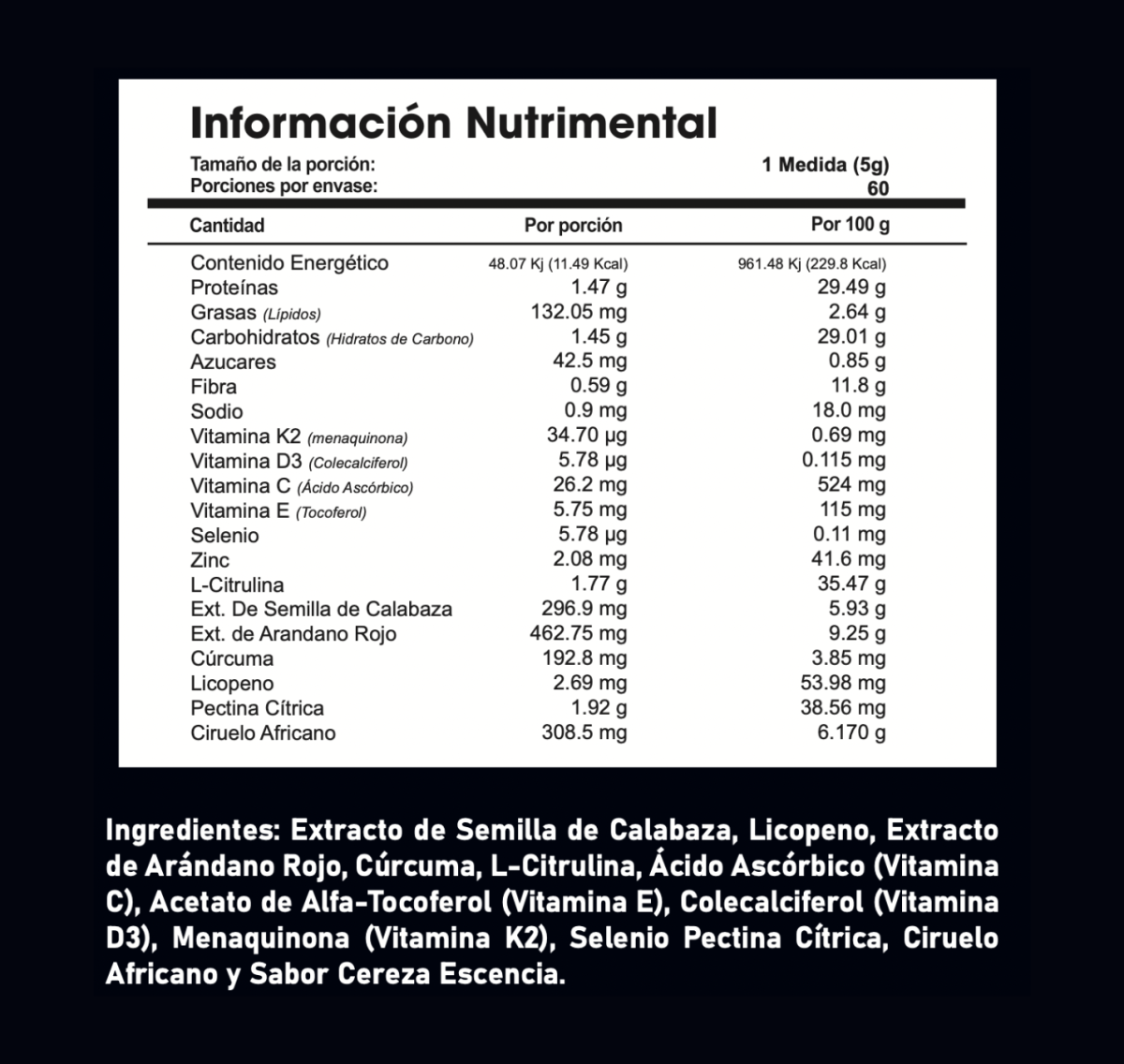 Información Nutrimental

Tamaño de la porción: 1 Medida (5g)
Porciones por envase: 60

| Cantidad | Por porción | Por 100 g |
|---|---|---|
| Contenido Energético | 48.07 Kj (11.49 Kcal) | 961.48 Kj (229.8 Kcal) |
| Proteínas | 1.47 g | 29.49 g |
| Grasas (Lípidos) | 132.05 mg | 2.64 g |
| Carbohidratos (Hidratos de Carbono) | 1.45 g | 29.01 g |
| Azucares | 42.5 mg | 0.85 g |
| Fibra | 0.59 g | 11.8 g |
| Sodio | 0.9 mg | 18.0 mg |
| Vitamina K2 (menaquinona) | 34.70 µg | 0.69 mg |
| Vitamina D3 (Colecalciferol) | 5.78 µg | 0.115 mg |
| Vitamina C (Ácido Ascórbico) | 26.2 mg | 524 mg |
| Vitamina E (Tocoferol) | 5.75 mg | 115 mg |
| Selenio | 5.78 µg | 0.11 mg |
| Zinc | 2.08 mg | 41.6 mg |
| L-Citrulina | 1.77 g | 35.47 g |
| Ext. De Semilla de Calabaza | 296.9 mg | 5.93 g |
| Ext. de Arandano Rojo | 462.75 mg | 9.25 g |
| Cúrcuma | 192.8 mg | 3.85 mg |
| Licopeno | 2.69 mg | 53.98 mg |
| Pectina Cítrica | 1.92 g | 38.56 mg |
| Ciruelo Africano | 308.5 mg | 6.170 g |

Ingredientes: Extracto de Semilla de Calabaza, Licopeno, Extracto de Arándano Rojo, Cúrcuma, L-Citrulina, Ácido Ascórbico (Vitamina C), Acetato de Alfa-Tocoferol (Vitamina E), Colecalciferol (Vitamina D3), Menaquinona (Vitamina K2), Selenio Pectina Cítrica, Ciruelo Africano y Sabor Cereza Escencia.